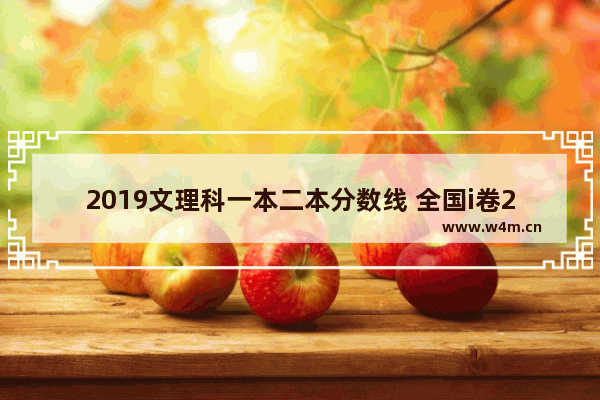 2019文理科一本二本分数线 全国i卷2

www.w4m.cn